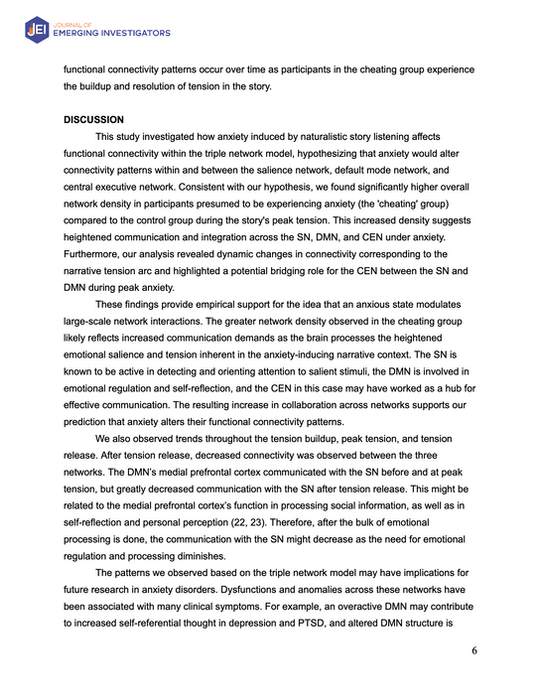 JEI JOURNAL OF EMERGING INVESTIGATORS

functional connectivity patterns occur over time as participants in the cheating group experience the buildup and resolution of tension in the story.

DISCUSSION

This study investigated how anxiety induced by naturalistic story listening affects functional connectivity within the triple network model, hypothesizing that anxiety would alter connectivity patterns within and between the salience network, default mode network, and central executive network. Consistent with our hypothesis, we found significantly higher overall network density in participants presumed to be experiencing anxiety (the 'cheating' group) compared to the control group during the story's peak tension. This increased density suggests heightened communication and integration across the SN, DMN, and CEN under anxiety. Furthermore, our analysis revealed dynamic changes in connectivity corresponding to the narrative tension arc and highlighted a potential bridging role for the CEN between the SN and DMN during peak anxiety.

These findings provide empirical support for the idea that an anxious state modulates large-scale network interactions. The greater network density observed in the cheating group likely reflects increased communication demands as the brain processes the heightened emotional salience and tension inherent in the anxiety-inducing narrative context. The SN is known to be active in detecting and orienting attention to salient stimuli, the DMN is involved in emotional regulation and self-reflection, and the CEN in this case may have worked as a hub for effective communication. The resulting increase in collaboration across networks supports our prediction that anxiety alters their functional connectivity patterns.

We also observed trends throughout the tension buildup, peak tension, and tension release. After tension release, decreased connectivity was observed between the three networks. The DMN's medial prefrontal cortex communicated with the SN before and at peak tension, but greatly decreased communication with the SN after tension release. This might be related to the medial prefrontal cortex's function in processing social information, as well as in self-reflection and personal perception (22, 23). Therefore, after the bulk of emotional processing is done, the communication with the SN might decrease as the need for emotional regulation and processing diminishes.

The patterns we observed based on the triple network model may have implications for future research in anxiety disorders. Dysfunctions and anomalies across these networks have been associated with many clinical symptoms. For example, an overactive DMN may contribute to increased self-referential thought in depression and PTSD, and altered DMN structure is

6